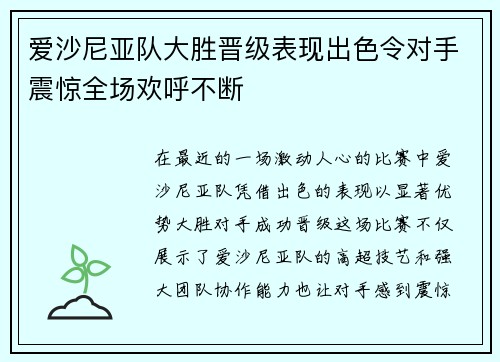 爱沙尼亚队大胜晋级表现出色令对手震惊全场欢呼不断

在最近的一场激动人心的比赛中爱沙尼亚队凭借出色的表现以显著优势大胜对手成功晋级这场比赛不仅展示了爱沙尼亚队的高超技艺和强大团队协作能力也让对手感到震惊